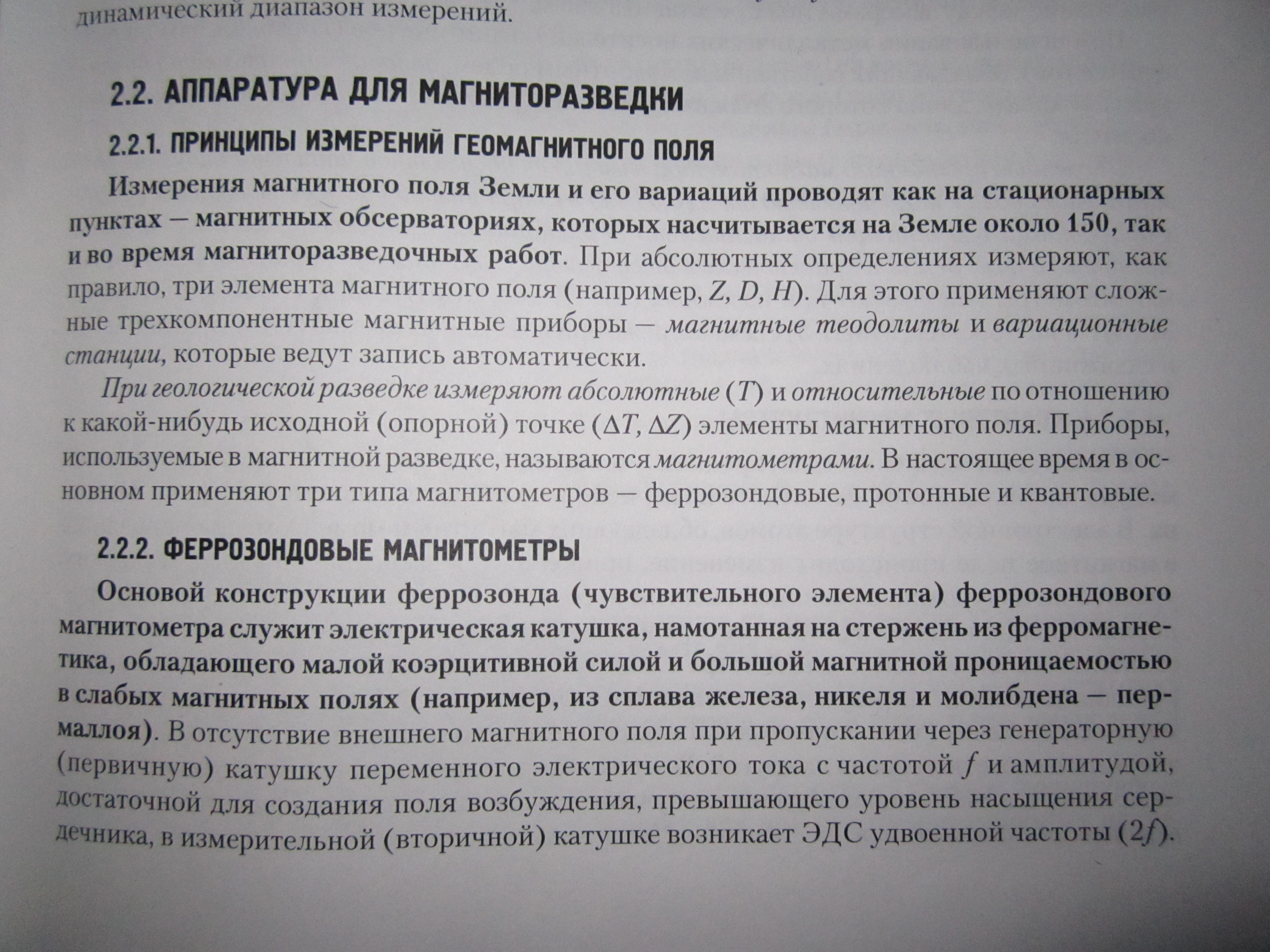 динамический диапазон измерений.

2.2. АППАРАТУРА ДЛЯ МАГНИТОРАЗВЕДКИ

2.2.1. ПРИНЦИПЫ ИЗМЕРЕНИЙ ГЕОМАГНИТНОГО ПОЛЯ

Измерения магнитного поля Земли и его вариаций проводят как на стационарных пунктах — магнитных обсерваториях, которых насчитывается на Земле около 150, так и во время магниторазведочных работ. При абсолютных определениях измеряют, как правило, три элемента магнитного поля (например, $Z$, $D$, $H$). Для этого применяют сложные трехкомпонентные магнитные приборы — магнитные теодолиты и вариационные станции, которые ведут запись автоматически.

При геологической разведке измеряют абсолютные ($T$) и относительные по отношению к какой-нибудь исходной (опорной) точке ($\Delta T$, $\Delta Z$) элементы магнитного поля. Приборы, используемые в магнитной разведке, называются магнитометрами. В настоящее время в основном применяют три типа магнитометров — феррозондовые, протонные и квантовые.

2.2.2. ФЕРРОЗОНДОВЫЕ МАГНИТОМЕТРЫ

Основой конструкции феррозонда (чувствительного элемента) феррозондового магнитометра служит электрическая катушка, намотанная на стержень из ферромагнетика, обладающего малой коэрцитивной силой и большой магнитной проницаемостью в слабых магнитных полях (например, из сплава железа, никеля и молибдена — пермаллоя). В отсутствие внешнего магнитного поля при пропускании через генераторную (первичную) катушку переменного электрического тока с частотой $f$ и амплитудой, достаточной для создания поля возбуждения, превышающего уровень насыщения сердечника, в измерительной (вторичной) катушке возникает ЭДС удвоенной частоты ($2f$).